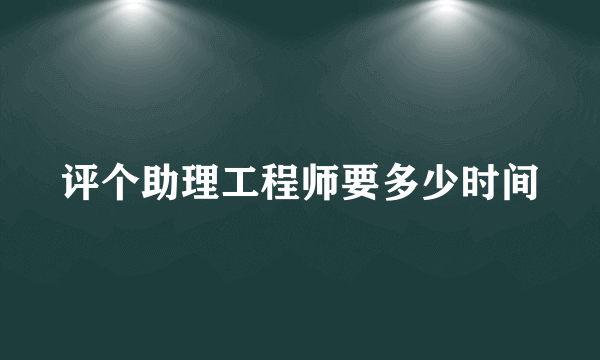 评个助理工程师要多少时间